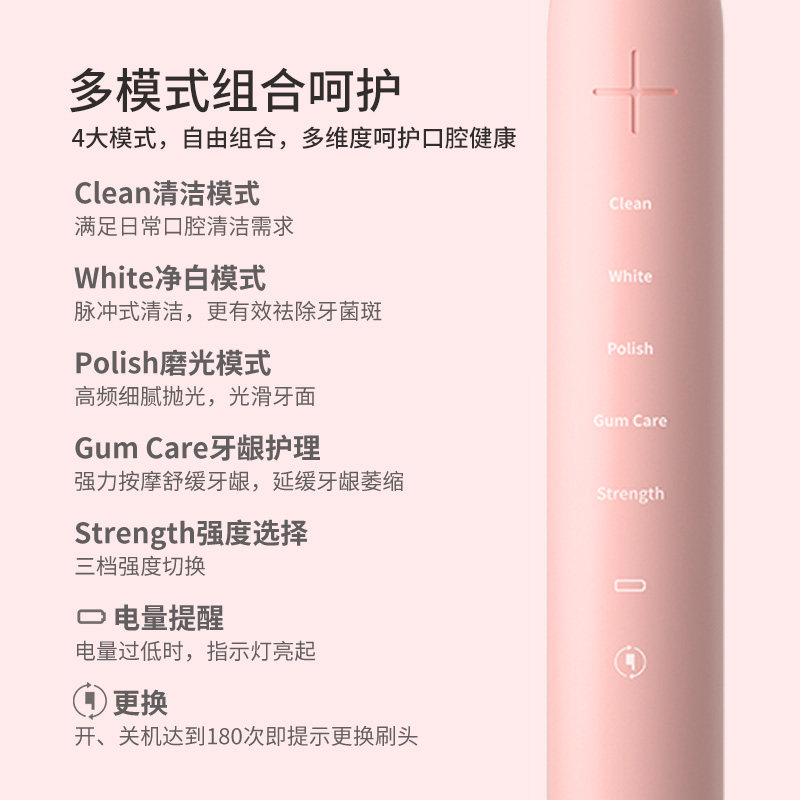 多模式组合呵护
4大模式，自由组合，多维度呵护口腔健康

Clean清洁模式
满足日常口腔清洁需求

White净白模式
脉冲式清洁，更有效祛除牙菌斑

Polish磨光模式
高频细腻抛光，光滑牙面

Gum Care牙龈护理
强力按摩舒缓牙龈，延缓牙龈萎缩

Strength强度选择
三档强度切换

电量提醒
电量过低时，指示灯亮起

更换
开、关机达到180次即提示更换刷头

Clean

White

Polish

Gum Care

Strength